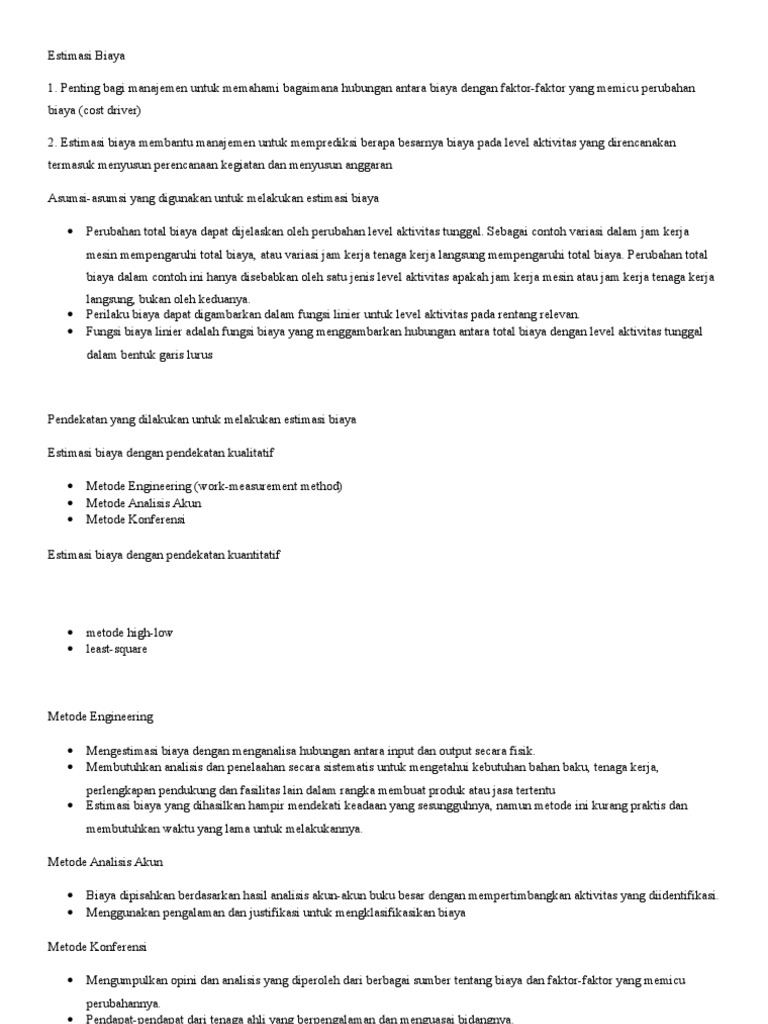 Estimasi Biaya

1. Penting bagi manajemen untuk memahami bagaimana hubungan antara biaya dengan faktor-faktor yang memicu perubahan biaya (cost driver)

2. Estimasi biaya membantu manajemen untuk memprediksi berapa besarnya biaya pada level aktivitas yang direncanakan termasuk menyusun perencanaan kegiatan dan menyusun anggaran

Asumsi-asumsi yang digunakan untuk melakukan estimasi biaya

- Perubahan total biaya dapat dijelaskan oleh perubahan level aktivitas tunggal. Sebagai contoh variasi dalam jam kerja mesin mempengaruhi total biaya, atau variasi jam kerja tenaga kerja langsung mempengaruhi total biaya. Perubahan total biaya dalam contoh ini hanya disebabkan oleh satu jenis level aktivitas apakah jam kerja mesin atau jam kerja tenaga kerja langsung, bukan oleh keduanya.
- Perilaku biaya dapat digambarkan dalam fungsi linier untuk level aktivitas pada rentang relevan.
- Fungsi biaya linier adalah fungsi biaya yang menggambarkan hubungan antara total biaya dengan level aktivitas tunggal dalam bentuk garis lurus

Pendekatan yang dilakukan untuk melakukan estimasi biaya

Estimasi biaya dengan pendekatan kualitatif

- Metode Engineering (work-measurement method)
- Metode Analisis Akun
- Metode Konferensi

Estimasi biaya dengan pendekatan kuantitatif

- metode high-low
- least-square

Metode Engineering

- Mengestimasi biaya dengan menganalisa hubungan antara input dan output secara fisik.
- Membutuhkan analisis dan penelaahan secara sistematis untuk mengetahui kebutuhan bahan baku, tenaga kerja, perlengkapan pendukung dan fasilitas lain dalam rangka membuat produk atau jasa tertentu
- Estimasi biaya yang dihasilkan hampir mendekati keadaan yang sesungguhnya, namun metode ini kurang praktis dan membutuhkan waktu yang lama untuk melakukannya.

Metode Analisis Akun

- Biaya dipisahkan berdasarkan hasil analisis akun-akun buku besar dengan mempertimbangkan aktivitas yang diidentifikasi.
- Menggunakan pengalaman dan justifikasi untuk mengklasifikasikan biaya

Metode Konferensi

- Mengumpulkan opini dan analisis yang diperoleh dari berbagai sumber tentang biaya dan faktor-faktor yang memicu perubahannya.
- Pendapat-pendapat dari tenaga ahli yang berpengalaman dan menguasai bidangnya.